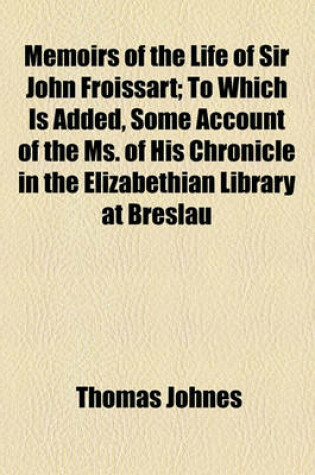 Memoirs of the Life of Sir John Froissart; To Which Is Added, Some Account of the Ms. of His Chronicle in the Elizabethian Library at Breslau

Thomas Johnes